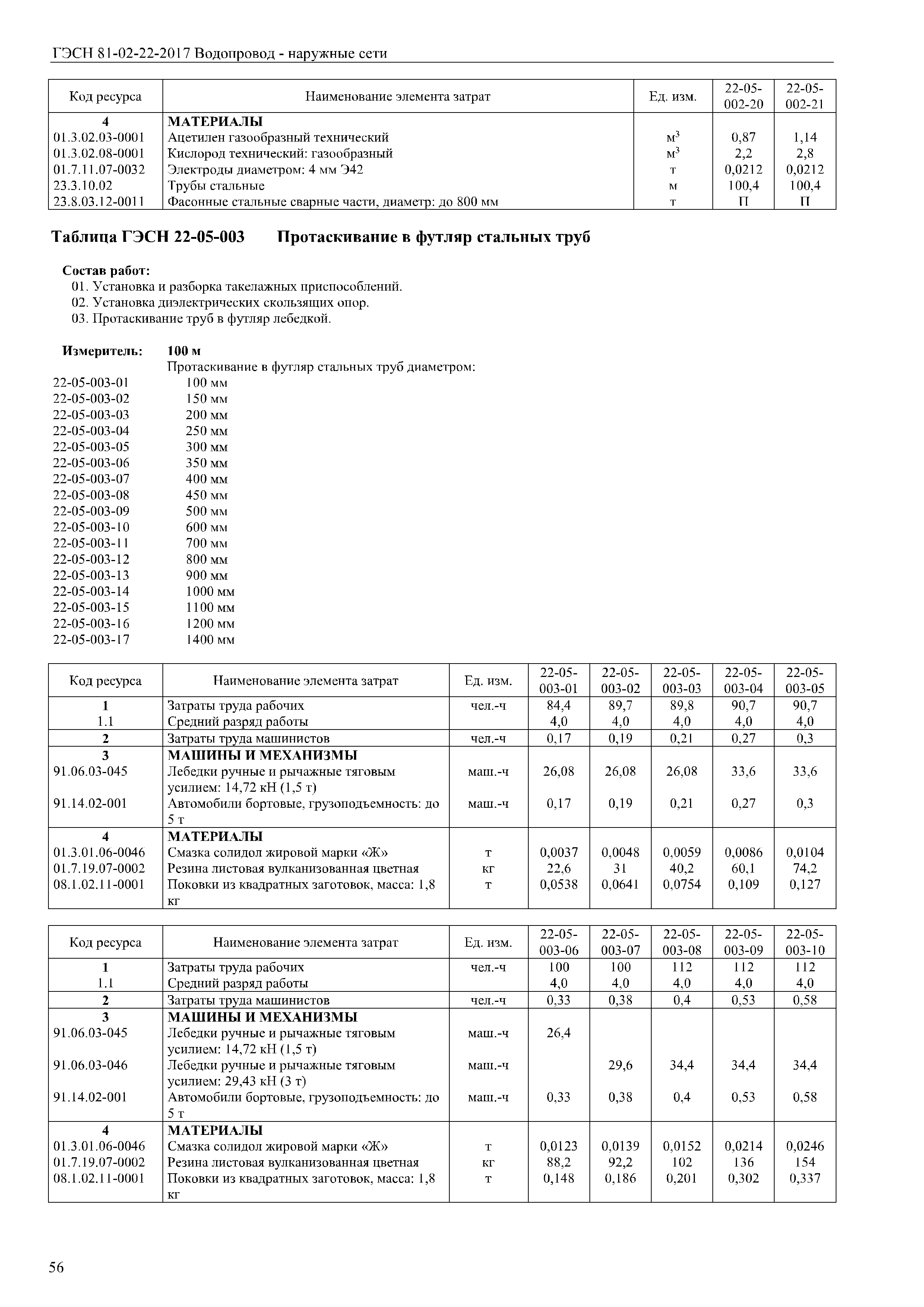 ГЭСН 81-02-22-2017 Водопровод - наружные сети

| Код ресурса | Наименование элемента затрат | Ед. изм. | 22-05-002-20 | 22-05-002-21 |
|---|---|---|---|---|
| 4 | МАТЕРИАЛЫ | | | |
| 01.3.02.03-0001 | Ацетилен газообразный технический | $м^3$ | 0,87 | 1,14 |
| 01.3.02.08-0001 | Кислород технический: газообразный | $м^3$ | 2,2 | 2,8 |
| 01.7.11.07-0032 | Электроды диаметром: 4 мм Э42 | т | 0,0212 | 0,0212 |
| 23.3.10.02 | Трубы стальные | м | 100,4 | 100,4 |
| 23.8.03.12-0011 | Фасонные стальные сварные части, диаметр: до 800 мм | т | П | П |

Таблица ГЭСН 22-05-003 Протаскивание в футляр стальных труб

Состав работ:
01. Установка и разборка такелажных приспособлений.
02. Установка диэлектрических скользящих опор.
03. Протаскивание труб в футляр лебедкой.

Измеритель: 100 м
Протаскивание в футляр стальных труб диаметром:
22-05-003-01 100 мм
22-05-003-02 150 мм
22-05-003-03 200 мм
22-05-003-04 250 мм
22-05-003-05 300 мм
22-05-003-06 350 мм
22-05-003-07 400 мм
22-05-003-08 450 мм
22-05-003-09 500 мм
22-05-003-10 600 мм
22-05-003-11 700 мм
22-05-003-12 800 мм
22-05-003-13 900 мм
22-05-003-14 1000 мм
22-05-003-15 1100 мм
22-05-003-16 1200 мм
22-05-003-17 1400 мм

| Код ресурса | Наименование элемента затрат | Ед. изм. | 22-05-003-01 | 22-05-003-02 | 22-05-003-03 | 22-05-003-04 | 22-05-003-05 |
|---|---|---|---|---|---|---|---|
| 1 | Затраты труда рабочих | чел.-ч | 84,4 | 89,7 | 89,8 | 90,7 | 90,7 |
| 1.1 | Средний разряд работы | | 4,0 | 4,0 | 4,0 | 4,0 | 4,0 |
| 2 | Затраты труда машинистов | чел.-ч | 0,17 | 0,19 | 0,21 | 0,27 | 0,3 |
| 3 | МАШИНЫ И МЕХАНИЗМЫ | | | | | | |
| 91.06.03-045 | Лебедки ручные и рычажные тяговым усилием: 14,72 кН (1,5 т) | маш.-ч | 26,08 | 26,08 | 26,08 | 33,6 | 33,6 |
| 91.14.02-001 | Автомобили бортовые, грузоподъемность: до 5 т | маш.-ч | 0,17 | 0,19 | 0,21 | 0,27 | 0,3 |
| 4 | МАТЕРИАЛЫ | | | | | | |
| 01.3.01.06-0046 | Смазка солидол жировой марки «Ж» | т | 0,0037 | 0,0048 | 0,0059 | 0,0086 | 0,0104 |
| 01.7.19.07-0002 | Резина листовая вулканизованная цветная | кг | 22,6 | 31 | 40,2 | 60,1 | 74,2 |
| 08.1.02.11-0001 | Поковки из квадратных заготовок, масса: 1,8 кг | т | 0,0538 | 0,0641 | 0,0754 | 0,109 | 0,127 |

| Код ресурса | Наименование элемента затрат | Ед. изм. | 22-05-003-06 | 22-05-003-07 | 22-05-003-08 | 22-05-003-09 | 22-05-003-10 |
|---|---|---|---|---|---|---|---|
| 1 | Затраты труда рабочих | чел.-ч | 100 | 100 | 112 | 112 | 112 |
| 1.1 | Средний разряд работы | | 4,0 | 4,0 | 4,0 | 4,0 | 4,0 |
| 2 | Затраты труда машинистов | чел.-ч | 0,33 | 0,38 | 0,4 | 0,53 | 0,58 |
| 3 | МАШИНЫ И МЕХАНИЗМЫ | | | | | | |
| 91.06.03-045 | Лебедки ручные и рычажные тяговым усилием: 14,72 кН (1,5 т) | маш.-ч | 26,4 | | | | |
| 91.06.03-046 | Лебедки ручные и рычажные тяговым усилием: 29,43 кН (3 т) | маш.-ч | | 29,6 | 34,4 | 34,4 | 34,4 |
| 91.14.02-001 | Автомобили бортовые, грузоподъемность: до 5 т | маш.-ч | 0,33 | 0,38 | 0,4 | 0,53 | 0,58 |
| 4 | МАТЕРИАЛЫ | | | | | | |
| 01.3.01.06-0046 | Смазка солидол жировой марки «Ж» | т | 0,0123 | 0,0139 | 0,0152 | 0,0214 | 0,0246 |
| 01.7.19.07-0002 | Резина листовая вулканизованная цветная | кг | 88,2 | 92,2 | 102 | 136 | 154 |
| 08.1.02.11-0001 | Поковки из квадратных заготовок, масса: 1,8 кг | т | 0,148 | 0,186 | 0,201 | 0,302 | 0,337 |

56